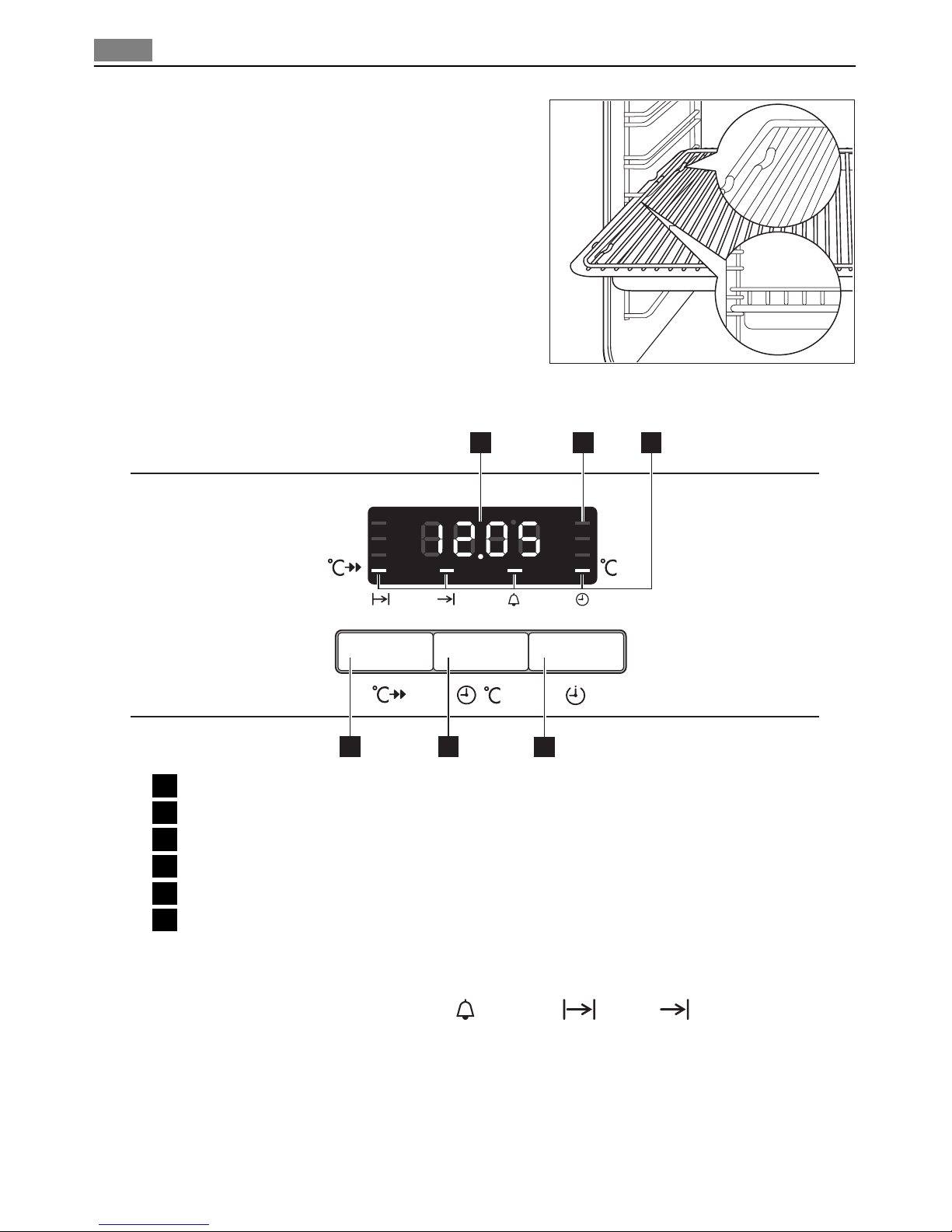 12.05

°C

°C

°C

°C